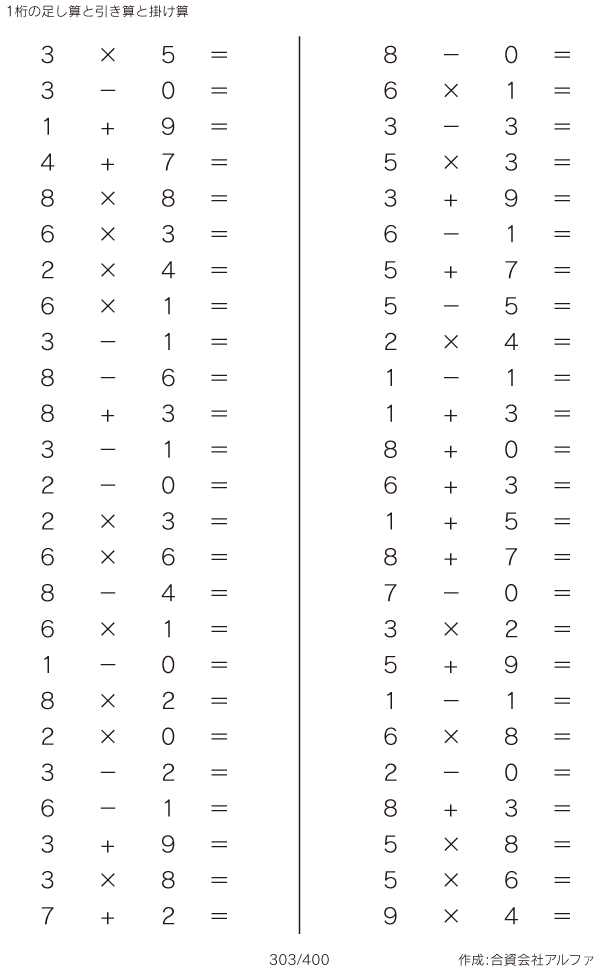 1桁の足し算と引き算と掛け算

$3 \times 5 =$
$3 - 0 =$
$1 + 9 =$
$4 + 7 =$
$8 \times 8 =$
$6 \times 3 =$
$2 \times 4 =$
$6 \times 1 =$
$3 - 1 =$
$8 - 6 =$
$8 + 3 =$
$3 - 1 =$
$2 - 0 =$
$2 \times 3 =$
$6 \times 6 =$
$8 - 4 =$
$6 \times 1 =$
$1 - 0 =$
$8 \times 2 =$
$2 \times 0 =$
$3 - 2 =$
$6 - 1 =$
$3 + 9 =$
$3 \times 8 =$
$7 + 2 =$

$8 - 0 =$
$6 \times 1 =$
$3 - 3 =$
$5 \times 3 =$
$3 + 9 =$
$6 - 1 =$
$5 + 7 =$
$5 - 5 =$
$2 \times 4 =$
$1 - 1 =$
$1 + 3 =$
$8 + 0 =$
$6 + 3 =$
$1 + 5 =$
$8 + 7 =$
$7 - 0 =$
$3 \times 2 =$
$5 + 9 =$
$1 - 1 =$
$6 \times 8 =$
$2 - 0 =$
$8 + 3 =$
$5 \times 8 =$
$5 \times 6 =$
$9 \times 4 =$

303/400

作成:合資会社アルファ